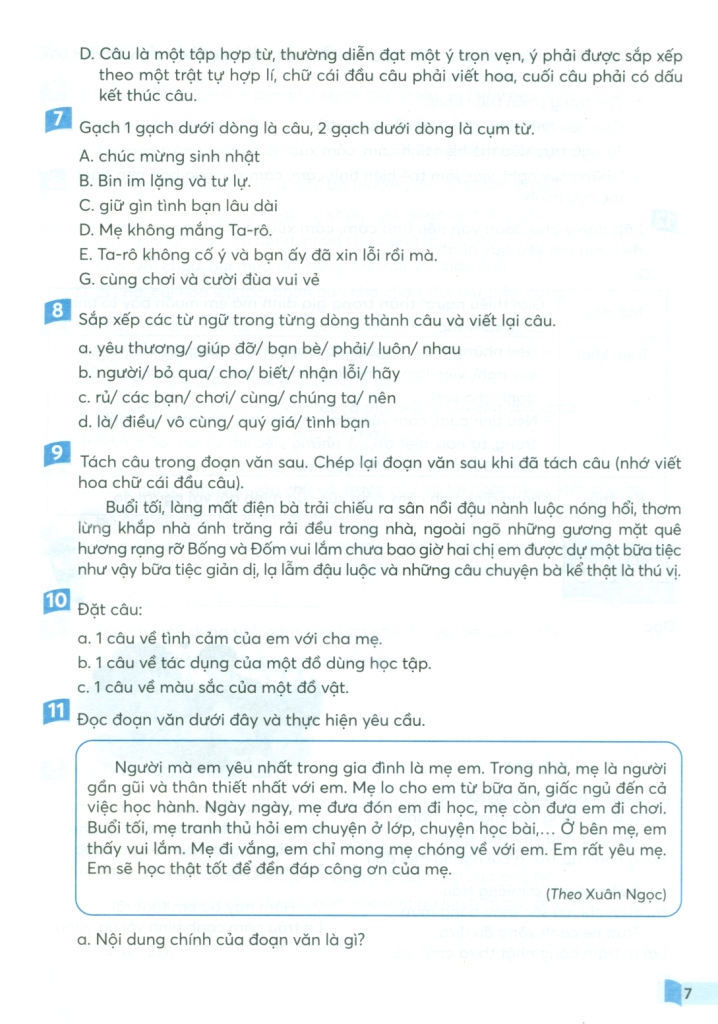 D. Câu là một tập hợp từ, thường diễn đạt một ý trọn vẹn, ý phải được sắp xếp theo một trật tự hợp lí, chữ cái đầu câu phải viết hoa, cuối câu phải có dấu kết thúc câu.

7 Gạch 1 gạch dưới dòng là câu, 2 gạch dưới dòng là cụm từ.
A. chúc mừng sinh nhật
B. Bin im lặng và tư lự.
C. giữ gìn tình bạn lâu dài
D. Mẹ không mắng Ta-rô.
E. Ta-rô không cố ý và bạn ấy đã xin lỗi rồi mà.
G. cùng chơi và cười đùa vui vẻ

8 Sắp xếp các từ ngữ trong từng dòng thành câu và viết lại câu.
a. yêu thương/ giúp đỡ/ bạn bè/ phải/ luôn/ nhau
b. người/ bỏ qua/ cho/ biết/ nhận lỗi/ hãy
c. rủ/ các bạn/ chơi/ cùng/ chúng ta/ nên
d. là/ điều/ vô cùng/ quý giá/ tình bạn

9 Tách câu trong đoạn văn sau. Chép lại đoạn văn sau khi đã tách câu (nhớ viết hoa chữ cái đầu câu).

Buổi tối, làng mất điện bà trải chiếu ra sân nồi đậu nành luộc nóng hổi, thơm lừng khắp nhà ánh trăng rải đều trong nhà, ngoài ngõ những gương mặt quê hương rạng rỡ Bống và Đốm vui lắm chưa bao giờ hai chị em được dự một bữa tiệc như vậy bữa tiệc giản dị, lạ lẫm đậu luộc và những câu chuyện bà kể thật là thú vị.

10 Đặt câu:
a. 1 câu về tình cảm của em với cha mẹ.
b. 1 câu về tác dụng của một đồ dùng học tập.
c. 1 câu về màu sắc của một đồ vật.

11 Đọc đoạn văn dưới đây và thực hiện yêu cầu.

Người mà em yêu nhất trong gia đình là mẹ em. Trong nhà, mẹ là người gần gũi và thân thiết nhất với em. Mẹ lo cho em từ bữa ăn, giấc ngủ đến cả việc học hành. Ngày ngày, mẹ đưa đón em đi học, mẹ còn đưa em đi chơi. Buổi tối, mẹ tranh thủ hỏi em chuyện ở lớp, chuyện học bài,... Ở bên mẹ, em thấy vui lắm. Mẹ đi vắng, em chỉ mong mẹ chóng về với em. Em rất yêu mẹ. Em sẽ học thật tốt để đền đáp công ơn của mẹ.

(Theo Xuân Ngọc)

a. Nội dung chính của đoạn văn là gì?

7